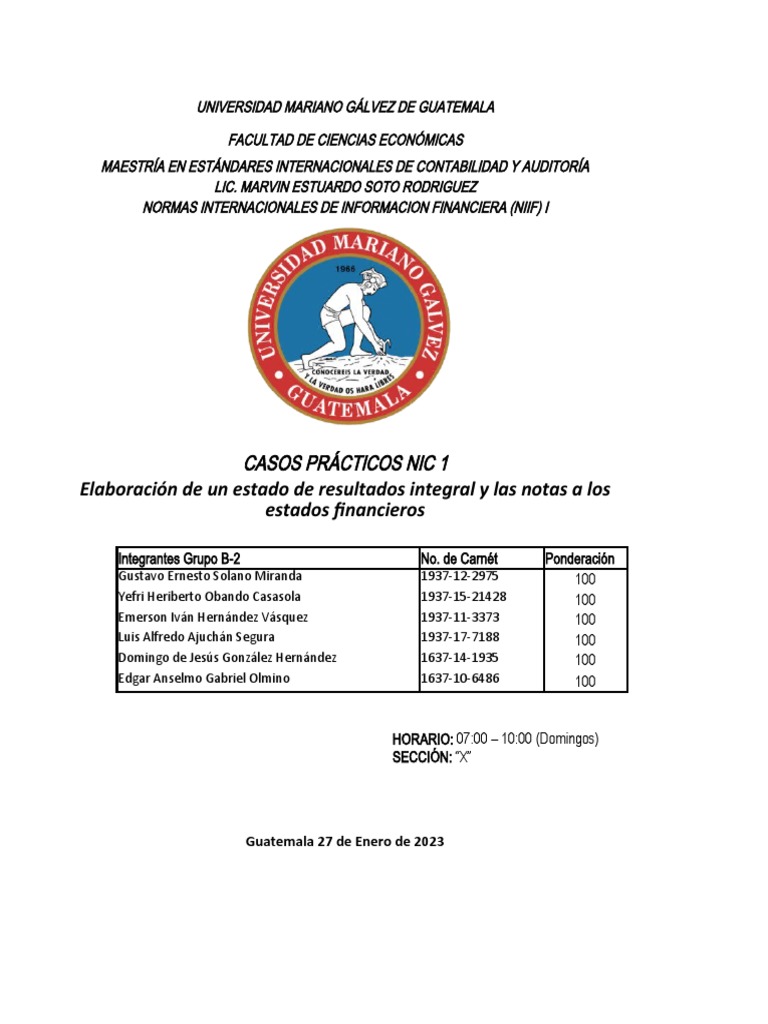 UNIVERSIDAD MARIANO GÁLVEZ DE GUATEMALA

FACULTAD DE CIENCIAS ECONÓMICAS

MAESTRÍA EN ESTÁNDARES INTERNACIONALES DE CONTABILIDAD Y AUDITORÍA
LIC. MARVIN ESTUARDO SOTO RODRIGUEZ
NORMAS INTERNACIONALES DE INFORMACION FINANCIERA (NIIF) I

UNIVERSIDAD MARIANO GALVEZ
1966
CONOCEREIS LA VERDAD Y LA VERDAD OS HARA LIBRES
GUATEMALA

CASOS PRÁCTICOS NIC 1

Elaboración de un estado de resultados integral y las notas a los estados financieros

| Integrantes Grupo B-2 | No. de Carnét | Ponderación |
|---|---|---|
| Gustavo Ernesto Solano Miranda | 1937-12-2975 | 100 |
| Yefri Heriberto Obando Casasola | 1937-15-21428 | 100 |
| Emerson Iván Hernández Vásquez | 1937-11-3373 | 100 |
| Luis Alfredo Ajuchán Segura | 1937-17-7188 | 100 |
| Domingo de Jesús González Hernández | 1637-14-1935 | 100 |
| Edgar Anselmo Gabriel Olmino | 1637-10-6486 | 100 |

HORARIO: 07:00 – 10:00 (Domingos)
SECCIÓN: "X"

Guatemala 27 de Enero de 2023